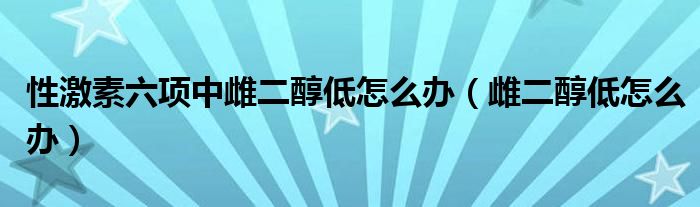 性激素六项中雌二醇低怎么办（雌二醇低怎么办）